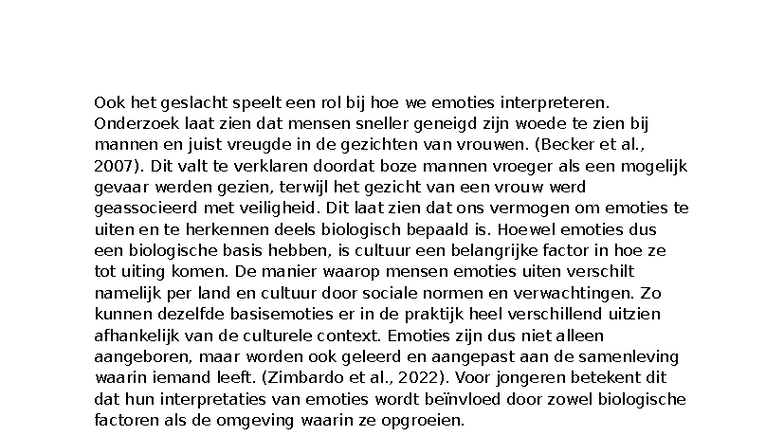 Ook het geslacht speelt een rol bij hoe we emoties interpreteren. Onderzoek laat zien dat mensen sneller geneigd zijn woede te zien bij mannen en juist vreugde in de gezichten van vrouwen. (Becker et al., 2007). Dit valt te verklaren doordat boze mannen vroeger als een mogelijk gevaar werden gezien, terwijl het gezicht van een vrouw werd geassocieerd met veiligheid. Dit laat zien dat ons vermogen om emoties te uiten en te herkennen deels biologisch bepaald is. Hoewel emoties dus een biologische basis hebben, is cultuur een belangrijke factor in hoe ze tot uiting komen. De manier waarop mensen emoties uiten verschilt namelijk per land en cultuur door sociale normen en verwachtingen. Zo kunnen dezelfde basisemoties er in de praktijk heel verschillend uitzien afhankelijk van de culturele context. Emoties zijn dus niet alleen aangeboren, maar worden ook geleerd en aangepast aan de samenleving waarin iemand leeft. (Zimbardo et al., 2022). Voor jongeren betekent dit dat hun interpretaties van emoties wordt beïnvloed door zowel biologische factoren als de omgeving waarin ze opgroeien.